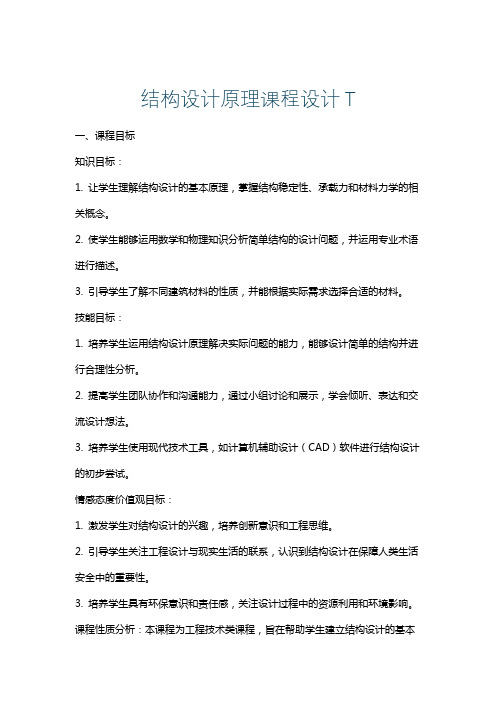 结构设计原理课程设计 T

一、课程目标

知识目标：

1. 让学生理解结构设计的基本原理，掌握结构稳定性、承载力和材料力学的相关概念。

2. 使学生能够运用数学和物理知识分析简单结构的设计问题，并运用专业术语进行描述。

3. 引导学生了解不同建筑材料的性质，并能根据实际需求选择合适的材料。

技能目标：

1. 培养学生运用结构设计原理解决实际问题的能力，能够设计简单的结构并进行合理性分析。

2. 提高学生团队协作和沟通能力，通过小组讨论和展示，学会倾听、表达和交流设计想法。

3. 培养学生使用现代技术工具，如计算机辅助设计（CAD）软件进行结构设计的初步尝试。

情感态度价值观目标：

1. 激发学生对结构设计的兴趣，培养创新意识和工程思维。

2. 引导学生关注工程设计与现实生活的联系，认识到结构设计在保障人类生活安全中的重要性。

3. 培养学生具有环保意识和责任感，关注设计过程中的资源利用和环境影响。

课程性质分析：本课程为工程技术类课程，旨在帮助学生建立结构设计的基本